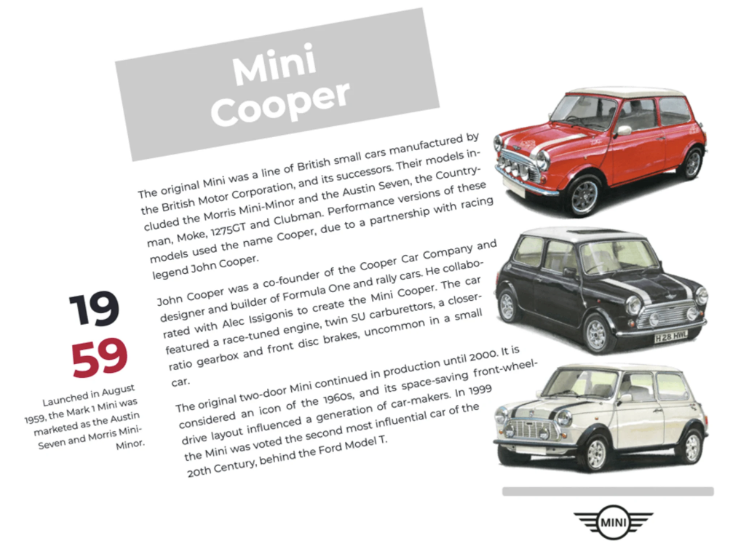 Mini Cooper

The original Mini was a line of British small cars manufactured by the British Motor Corporation, and its successors. Their models included the Morris Mini-Minor and the Austin Seven, the Countryman, Moke, 1275GT and Clubman. Performance versions of these models used the name Cooper, due to a partnership with racing legend John Cooper.

John Cooper was a co-founder of the Cooper Car Company and designer and builder of Formula One and rally cars. He collaborated with Alec Issigonis to create the Mini Cooper. The car featured a race-tuned engine, twin SU carburettors, a closer-ratio gearbox and front disc brakes, uncommon in a small car.

The original two-door Mini continued in production until 2000. It is considered an icon of the 1960s, and its space-saving front-wheel-drive layout influenced a generation of car-makers. In 1999 the Mini was voted the second most influential car of the 20th Century, behind the Ford Model T.

19
59

Launched in August 1959, the Mark 1 Mini was marketed as the Austin Seven and Morris Mini-Minor.

H28 HWL

MINI